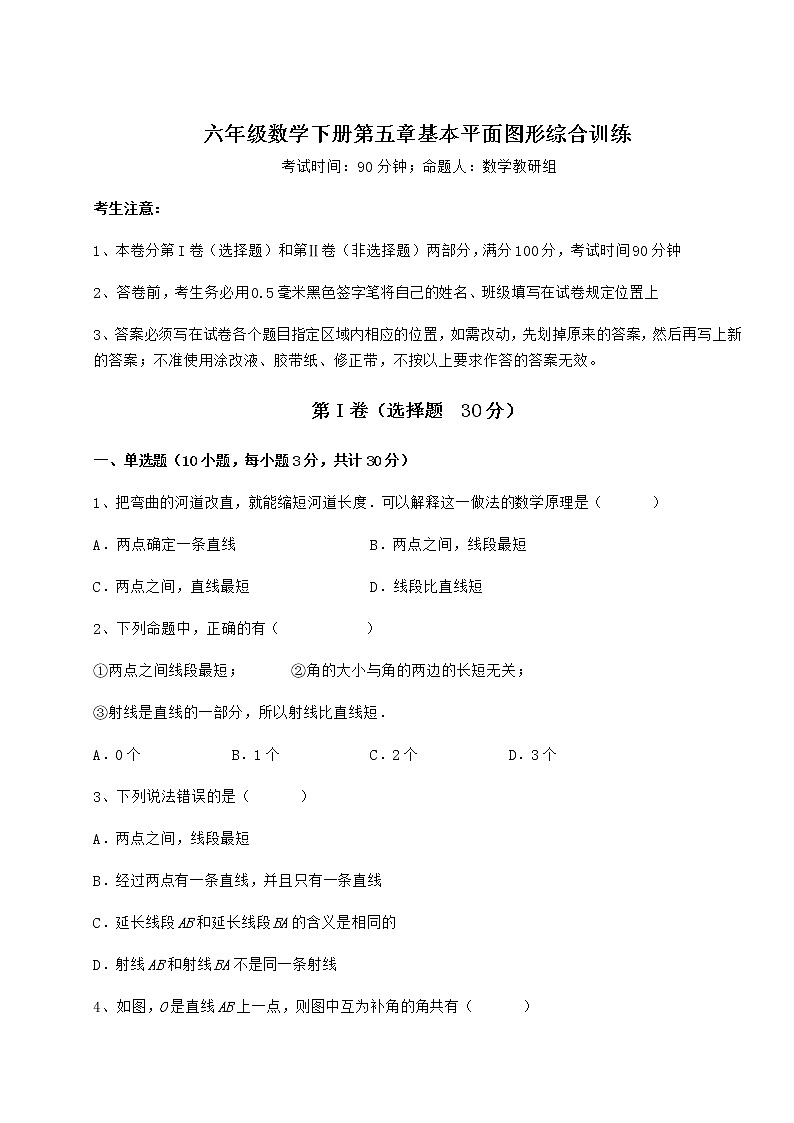 六年级数学下册第五章基本平面图形综合训练

考试时间：90分钟；命题人：数学教研组

考生注意：

1、本卷分第I卷（选择题）和第Ⅱ卷（非选择题）两部分，满分100分，考试时间90分钟

2、答卷前，考生务必用0.5毫米黑色签字笔将自己的姓名、班级填写在试卷规定位置上

3、答案必须写在试卷各个题目指定区域内相应的位置，如需改动，先划掉原来的答案，然后再写上新的答案；不准使用涂改液、胶带纸、修正带，不按以上要求作答的答案无效。

第I卷（选择题 30分）

一、单选题（10小题，每小题3分，共计30分）

1、把弯曲的河道改直，就能缩短河道长度．可以解释这一做法的数学原理是（　　）

A．两点确定一条直线　　B．两点之间，线段最短

C．两点之间，直线最短　　D．线段比直线短

2、下列命题中，正确的有（　　）

①两点之间线段最短；　②角的大小与角的两边的长短无关；

③射线是直线的一部分，所以射线比直线短．

A．0个　B．1个　C．2个　D．3个

3、下列说法错误的是（　　）

A．两点之间，线段最短

B．经过两点有一条直线，并且只有一条直线

C．延长线段$AB$和延长线段$BA$的含义是相同的

D．射线$AB$和射线$BA$不是同一条射线

4、如图，$O$是直线$AB$上一点，则图中互为补角的角共有（　　）